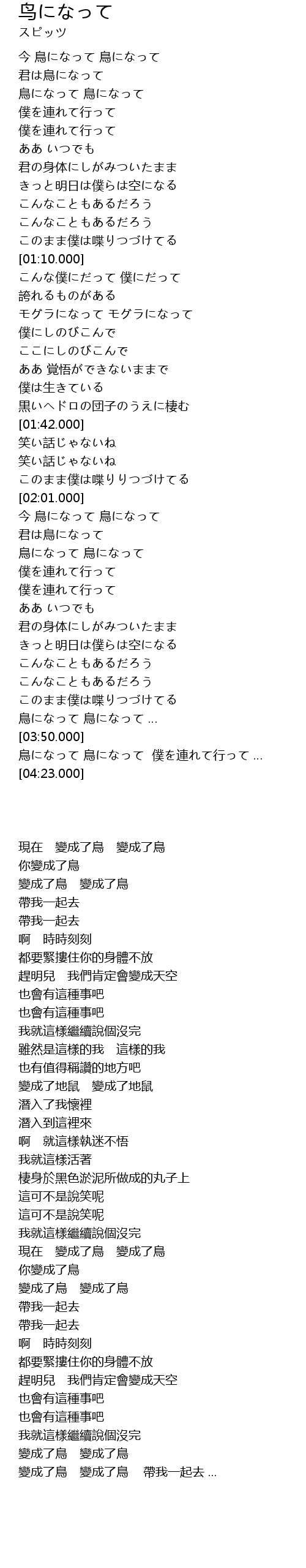 鸟になって
スピッツ

今 鳥になって 鳥になって
君は鳥になって
鳥になって 鳥になって
僕を連れて行って
僕を連れて行って
ああ いつでも
君の身体にしがみついたまま
きっと明日は僕らは空になる
こんなこともあるだろう
こんなこともあるだろう
このまま僕は喋りつづけてる
[01:10.000]
こんな僕にだって 僕にだって
誇れるものがある
モグラになって モグラになって
僕にしのびこんで
ここにしのびこんで
ああ 覚悟ができないままで
僕は生きている
黒いヘドロの団子のうえに棲む
[01:42.000]
笑い話じゃないね
笑い話じゃないね
このまま僕は喋りりつづけてる
[02:01.000]
今 鳥になって 鳥になって
君は鳥になって
鳥になって 鳥になって
僕を連れて行って
僕を連れて行って
ああ いつでも
君の身体にしがみついたまま
きっと明日は僕らは空になる
こんなこともあるだろう
こんなこともあるだろう
このまま僕は喋りつづけてる
鳥になって 鳥になって ...
[03:50.000]
鳥になって 鳥になって 僕を連れて行って ...
[04:23.000]

現在 變成了鳥 變成了鳥
你變成了鳥
變成了鳥 變成了鳥
帶我一起去
帶我一起去
啊 時時刻刻
都要緊摟住你的身體不放
趕明兒 我們肯定會變成天空
也會有這種事吧
也會有這種事吧
我就這樣繼續說個沒完
雖然是這樣的我 這樣的我
也有值得稱讚的地方吧
變成了地鼠 變成了地鼠
潛入了我懷裡
潛入到這裡來
啊 就這樣執迷不悟
我就這樣活著
棲身於黑色淤泥所做成的丸子上
這可不是說笑呢
這可不是說笑呢
我就這樣繼續說個沒完
現在 變成了鳥 變成了鳥
你變成了鳥
變成了鳥 變成了鳥
帶我一起去
帶我一起去
啊 時時刻刻
都要緊摟住你的身體不放
趕明兒 我們肯定會變成天空
也會有這種事吧
也會有這種事吧
我就這樣繼續說個沒完
變成了鳥 變成了鳥
變成了鳥 變成了鳥 帶我一起去 ...